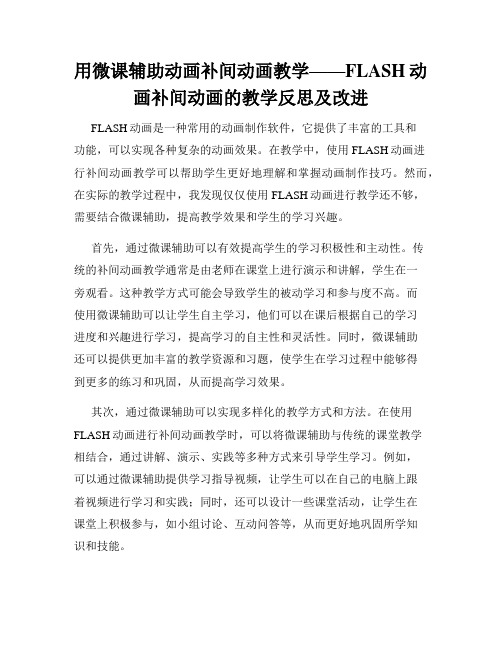 用微课辅助动画补间动画教学——FLASH 动画补间动画的教学反思及改进

FLASH 动画是一种常用的动画制作软件，它提供了丰富的工具和功能，可以实现各种复杂的动画效果。在教学中，使用 FLASH 动画进行补间动画教学可以帮助学生更好地理解和掌握动画制作技巧。然而，在实际的教学过程中，我发现仅仅使用 FLASH 动画进行教学还不够，需要结合微课辅助，提高教学效果和学生的学习兴趣。

首先，通过微课辅助可以有效提高学生的学习积极性和主动性。传统的补间动画教学通常是由老师在课堂上进行演示和讲解，学生在一旁观看。这种教学方式可能会导致学生的被动学习和参与度不高。而使用微课辅助可以让学生自主学习，他们可以在课后根据自己的学习进度和兴趣进行学习，提高学习的自主性和灵活性。同时，微课辅助还可以提供更加丰富的教学资源和习题，使学生在学习过程中能够得到更多的练习和巩固，从而提高学习效果。

其次，通过微课辅助可以实现多样化的教学方式和方法。在使用 FLASH 动画进行补间动画教学时，可以将微课辅助与传统的课堂教学相结合，通过讲解、演示、实践等多种方式来引导学生学习。例如，可以通过微课辅助提供学习指导视频，让学生可以在自己的电脑上跟着视频进行学习和实践；同时，还可以设计一些课堂活动，让学生在课堂上积极参与，如小组讨论、互动问答等，从而更好地巩固所学知识和技能。